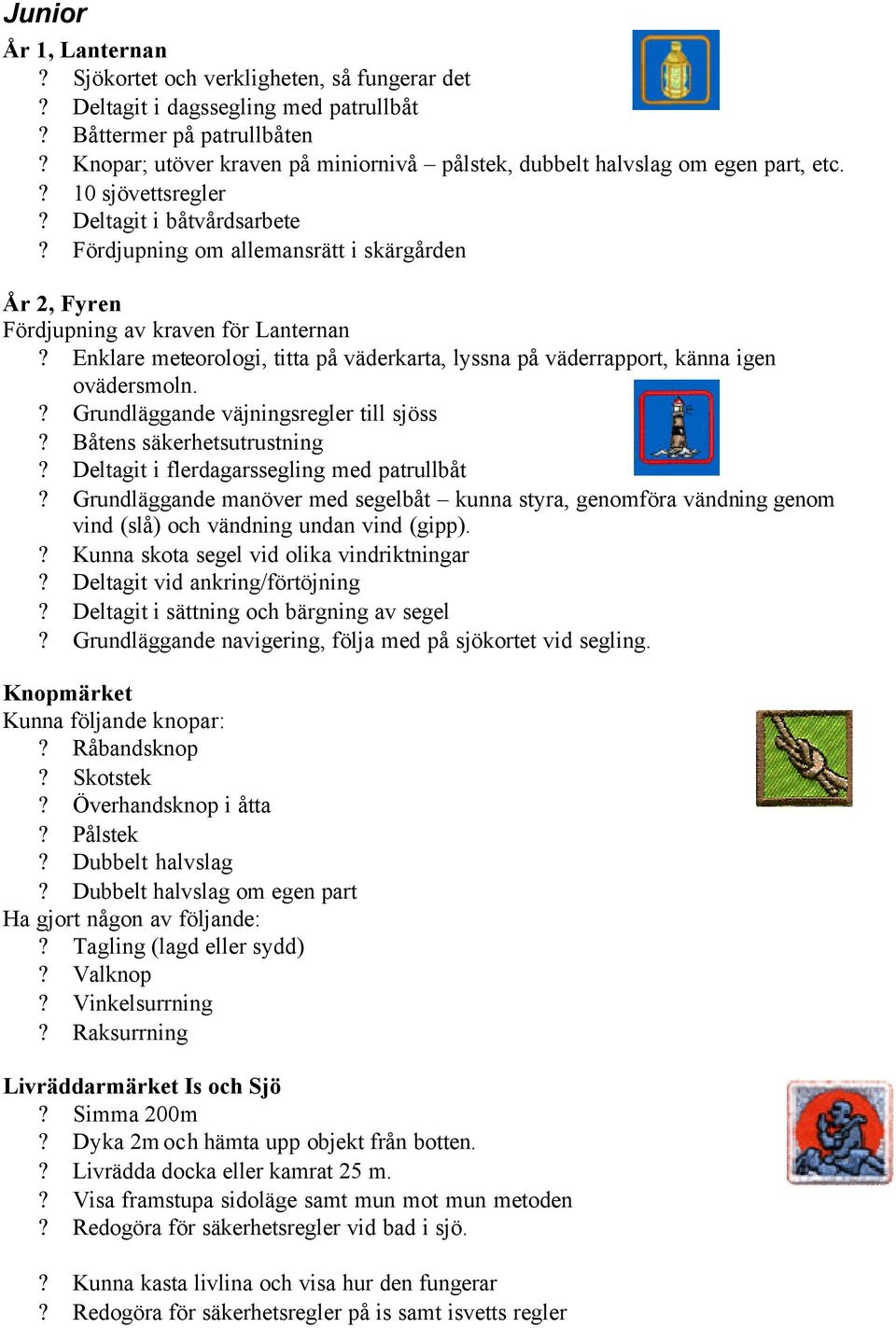 Junior

År 1, Lanternan

? Sjökortet och verkligheten, så fungerar det
? Deltagit i dagssegling med patrullbåt
? Båttermer på patrullbåten
? Knopar; utöver kraven på miniornivå – pålstek, dubbelt halvslag om egen part, etc.
? 10 sjövettsregler
? Deltagit i båtvårdsarbete
? Fördjupning om allemansrätt i skärgården

År 2, Fyren

Fördjupning av kraven för Lanternan
? Enklare meteorologi, titta på väderkarta, lyssna på väderrapport, känna igen ovädersmoln.
? Grundläggande väjningsregler till sjöss
? Båtens säkerhetsutrustning
? Deltagit i flerdagarssegling med patrullbåt
? Grundläggande manöver med segelbåt – kunna styra, genomföra vändning genom vind (slå) och vändning undan vind (gipp).
? Kunna skota segel vid olika vindriktningar
? Deltagit vid ankring/förtöjning
? Deltagit i sättning och bärgning av segel
? Grundläggande navigering, följa med på sjökortet vid segling.

Knopmärket

Kunna följande knopar:
? Råbandsknop
? Skotstek
? Överhandsknop i åtta
? Pålstek
? Dubbelt halvslag
? Dubbelt halvslag om egen part
Ha gjort någon av följande:
? Tagling (lagd eller sydd)
? Valknop
? Vinkelsurrning
? Raksurrning

Livräddarmärket Is och Sjö

? Simma 200m
? Dyka 2m och hämta upp objekt från botten.
? Livrädda docka eller kamrat 25 m.
? Visa framstupa sidoläge samt mun mot mun metoden
? Redogöra för säkerhetsregler vid bad i sjö.

? Kunna kasta livlina och visa hur den fungerar
? Redogöra för säkerhetsregler på is samt isvetts regler